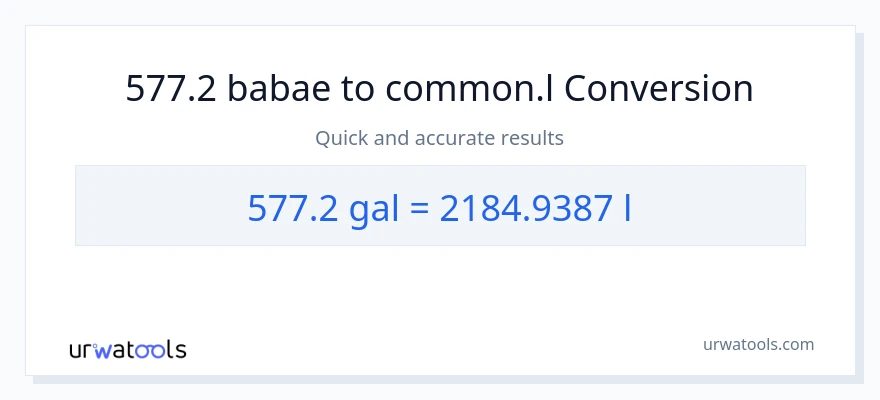 577.2 babae to common.l Conversion

Quick and accurate results

577.2 gal = 2184.9387 l

urwatools

urwatools.com